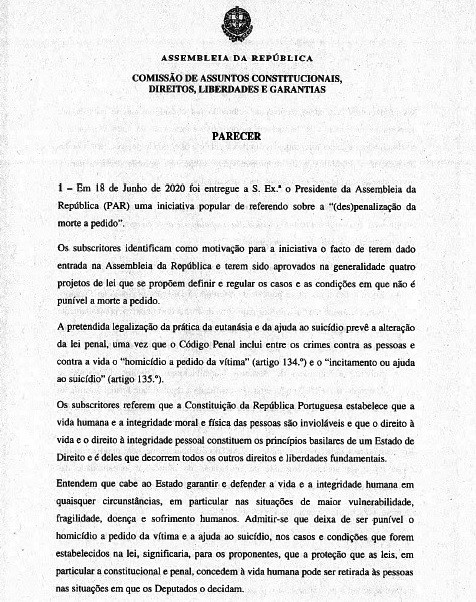 ASSEMBLEIA DA REPÚBLICA

COMISSÃO DE ASSUNTOS CONSTITUCIONAIS, DIREITOS, LIBERDADES E GARANTIAS

PARECER

1 – Em 18 de Junho de 2020 foi entregue a S. Ex.ª o Presidente da Assembleia da República (PAR) uma iniciativa popular de referendo sobre a "(des)penalização da morte a pedido".

Os subscritores identificam como motivação para a iniciativa o facto de terem dado entrada na Assembleia da República e terem sido aprovados na generalidade quatro projetos de lei que se propõem definir e regular os casos e as condições em que não é punível a morte a pedido.

A pretendida legalização da prática da eutanásia e da ajuda ao suicídio prevê a alteração da lei penal, uma vez que o Código Penal inclui entre os crimes contra as pessoas e contra a vida o "homicídio a pedido da vítima" (artigo 134.º) e o "incitamento ou ajuda ao suicídio" (artigo 135.º).

Os subscritores referem que a Constituição da República Portuguesa estabelece que a vida humana e a integridade moral e física das pessoas são invioláveis e que o direito à vida e o direito à integridade pessoal constituem os princípios basilares de um Estado de Direito e é deles que decorrem todos os outros direitos e liberdades fundamentais.

Entendem que cabe ao Estado garantir e defender a vida e a integridade humana em quaisquer circunstâncias, em particular nas situações de maior vulnerabilidade, fragilidade, doença e sofrimento humanos. Admitir-se que deixa de ser punível o homicídio a pedido da vítima e a ajuda ao suicídio, nos casos e condições que forem estabelecidos na lei, significaria, para os proponentes, que a proteção que as leis, em particular a constitucional e penal, concedem à vida humana pode ser retirada às pessoas nas situações em que os Deputados o decidam.